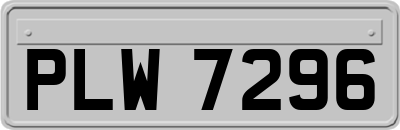 PLW 7296